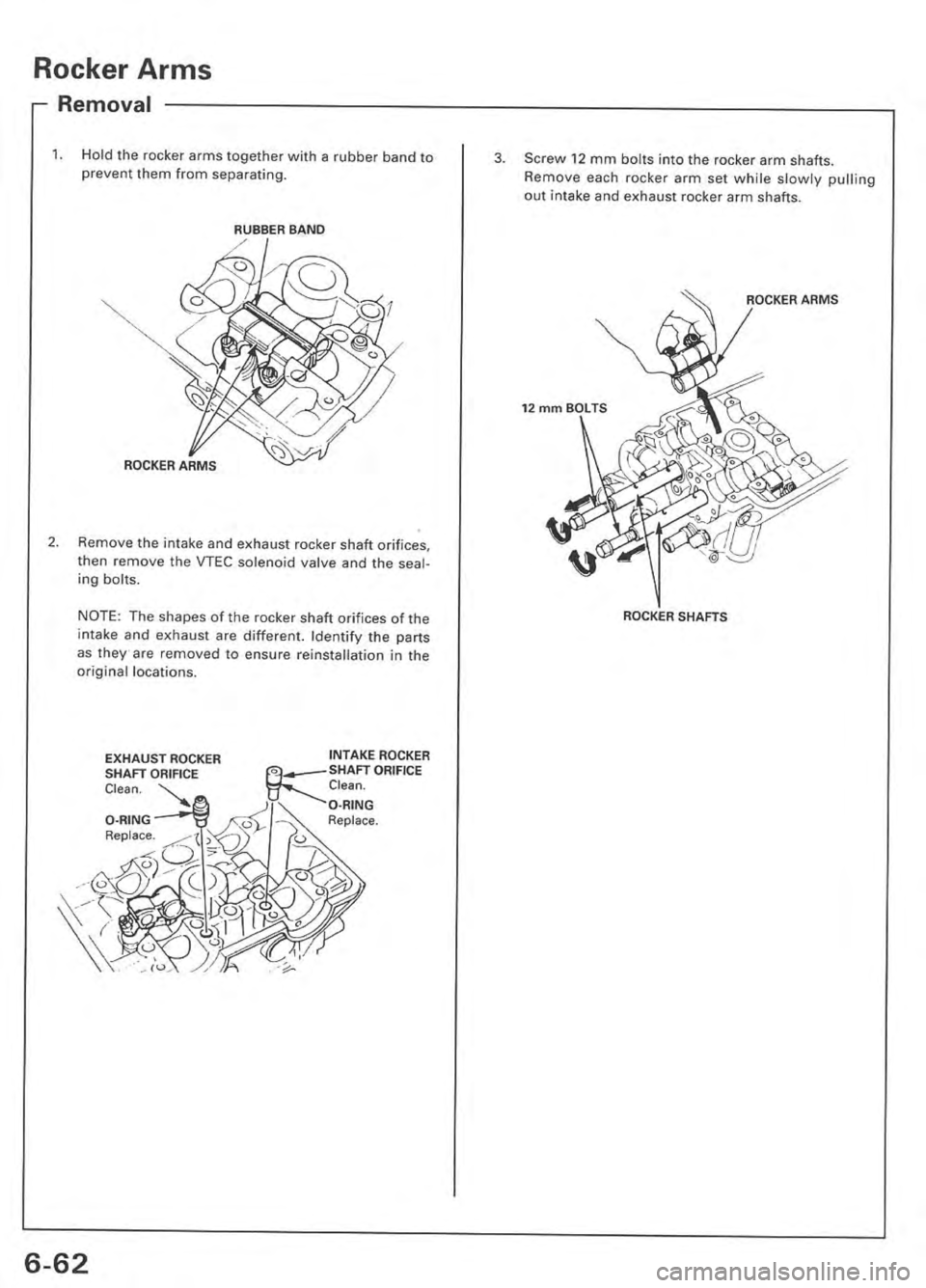 Rocker Arms

Removal

1. Hold the rocker arms together with a rubber band to prevent them from separating.

RUBBER BAND

ROCKER ARMS

2. Remove the intake and exhaust rocker shaft orifices, then remove the VTEC solenoid valve and the sealing bolts.

NOTE: The shapes of the rocker shaft orifices of the intake and exhaust are different. Identify the parts as they are removed to ensure reinstallation in the original locations.

EXHAUST ROCKER SHAFT ORIFICE
Clean.

O-RING
Replace.

INTAKE ROCKER SHAFT ORIFICE
Clean.

O-RING
Replace.

3. Screw 12 mm bolts into the rocker arm shafts. Remove each rocker arm set while slowly pulling out intake and exhaust rocker arm shafts.

ROCKER ARMS

12 mm BOLTS

ROCKER SHAFTS

6-62

carmanualsonline.info